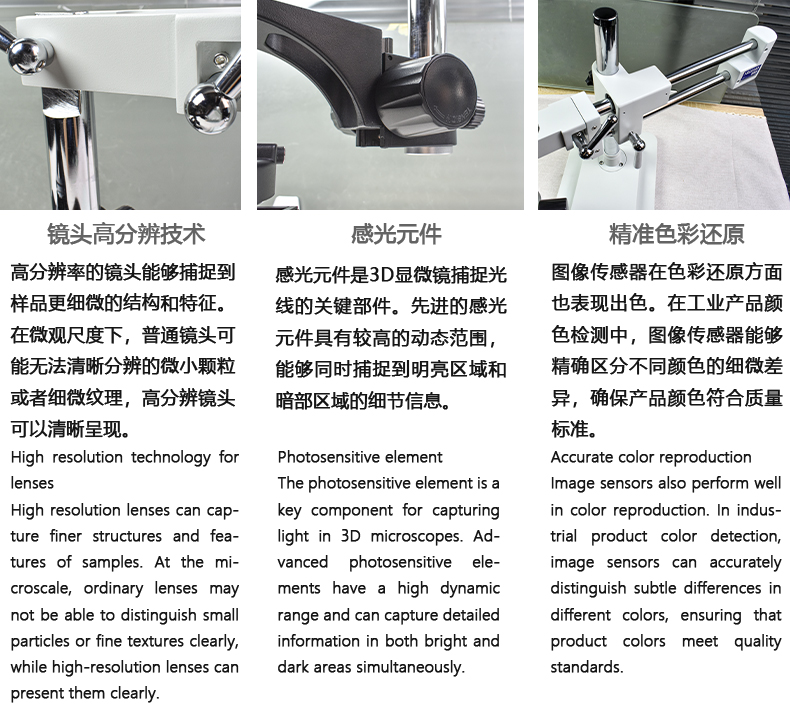 镜头高分辨技术

高分辨率的镜头能够捕捉到样品更细微的结构和特征。在微观尺度下，普通镜头可能无法清晰分辨的微小颗粒或者细微纹理，高分辨镜头可以清晰呈现。

High resolution technology for lenses

High resolution lenses can capture finer structures and features of samples. At the microscale, ordinary lenses may not be able to distinguish small particles or fine textures clearly, while high-resolution lenses can present them clearly.

感光元件

感光元件是3D显微镜捕捉光线的关键部件。先进的感光元件具有较高的动态范围，能够同时捕捉到明亮区域和暗部区域的细节信息。

Photosensitive element

The photosensitive element is a key component for capturing light in 3D microscopes. Advanced photosensitive elements have a high dynamic range and can capture detailed information in both bright and dark areas simultaneously.

精准色彩还原

图像传感器在色彩还原方面也表现出色。在工业产品颜色检测中，图像传感器能够精确区分不同颜色的细微差异，确保产品颜色符合质量标准。

Accurate color reproduction

Image sensors also perform well in color reproduction. In industrial product color detection, image sensors can accurately distinguish subtle differences in different colors, ensuring that product colors meet quality standards.